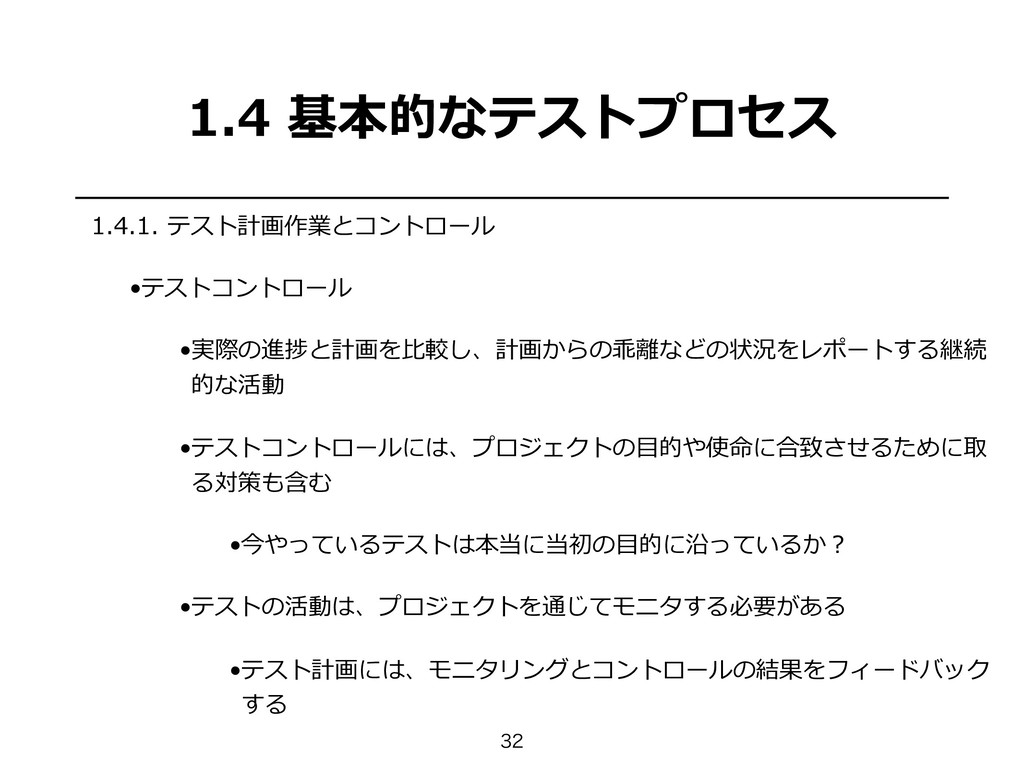 1.4 基本的なテストプロセス

1.4.1. テスト計画作業とコントロール

• テストコントロール

• 実際の進捗と計画を比較し、計画からの乖離などの状況をレポートする継続的な活動

• テストコントロールには、プロジェクトの目的や使命に合致させるために取る対策も含む

• 今やっているテストは本当に当初の目的に沿っているか？

• テストの活動は、プロジェクトを通じてモニタする必要がある

• テスト計画には、モニタリングとコントロールの結果をフィードバックする

32